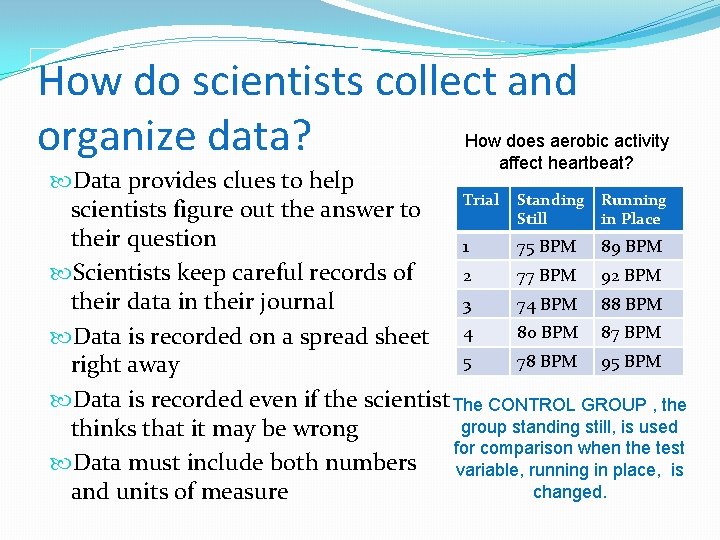 How do scientists collect and organize data?

Data provides clues to help scientists figure out the answer to their question

Scientists keep careful records of their data in their journal

Data is recorded on a spread sheet right away

Data is recorded even if the scientist thinks that it may be wrong

Data must include both numbers and units of measure

How does aerobic activity affect heartbeat?

| Trial | Standing Still | Running in Place |
|---|---|---|
| 1 | 75 BPM | 89 BPM |
| 2 | 77 BPM | 92 BPM |
| 3 | 74 BPM | 88 BPM |
| 4 | 80 BPM | 87 BPM |
| 5 | 78 BPM | 95 BPM |

The CONTROL GROUP , the group standing still, is used for comparison when the test variable, running in place, is changed.